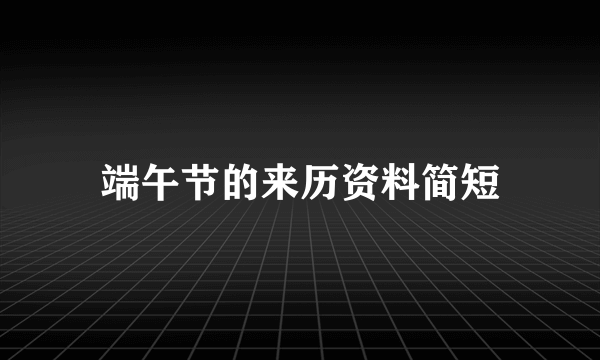 端午节的来历资料简短